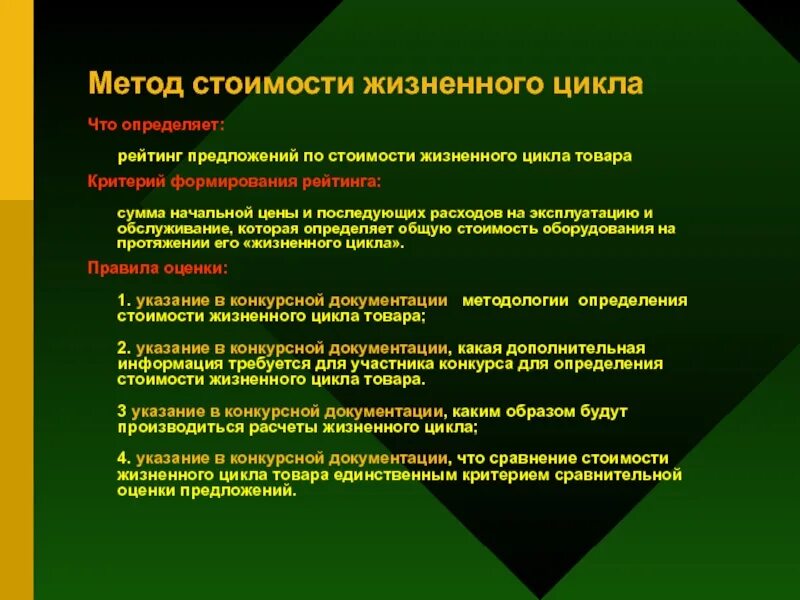 Метод стоимости жизненного цикла

Что определяет:

рейтинг предложений по стоимости жизненного цикла товара

Критерий формирования рейтинга:

сумма начальной цены и последующих расходов на эксплуатацию и обслуживание, которая определяет общую стоимость оборудования на протяжении его «жизненного цикла».

Правила оценки:

1. указание в конкурсной документации методологии определения стоимости жизненного цикла товара;

2. указание в конкурсной документации, какая дополнительная информация требуется для участника конкурса для определения стоимости жизненного цикла товара.

3 указание в конкурсной документации, каким образом будут производиться расчеты жизненного цикла;

4. указание в конкурсной документации, что сравнение стоимости жизненного цикла товара единственным критерием сравнительной оценки предложений.